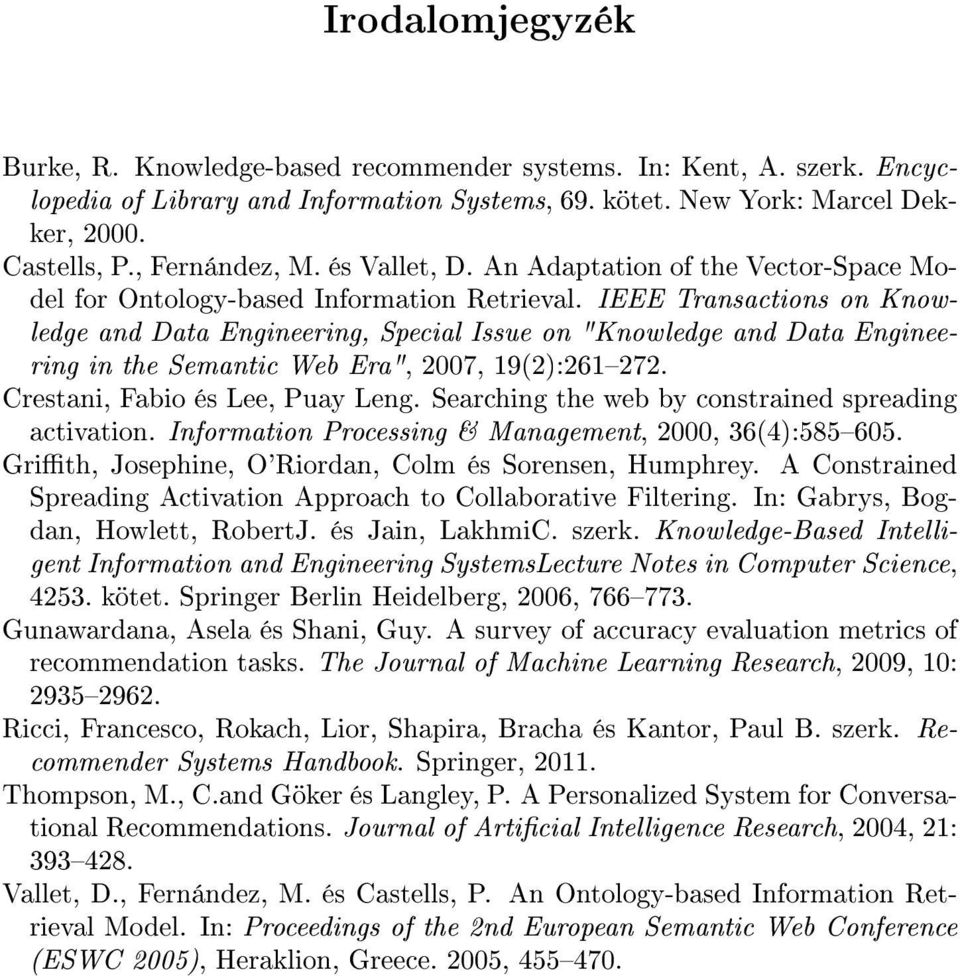 Irodalomjegyzék

Burke, R. Knowledge-based recommender systems. In: Kent, A. szerk. Encyclopedia of Library and Information Systems, 69. kötet. New York: Marcel Dekker, 2000.

Castells, P., Fernández, M. és Vallet, D. An Adaptation of the Vector-Space Model for Ontology-based Information Retrieval. IEEE Transactions on Knowledge and Data Engineering, Special Issue on "Knowledge and Data Engineering in the Semantic Web Era", 2007, 19(2):261–272.

Crestani, Fabio és Lee, Puay Leng. Searching the web by constrained spreading activation. Information Processing & Management, 2000, 36(4):585–605.

Griffith, Josephine, O'Riordan, Colm és Sorensen, Humphrey. A Constrained Spreading Activation Approach to Collaborative Filtering. In: Gabrys, Bogdan, Howlett, RobertJ. és Jain, LakhmiC. szerk. Knowledge-Based Intelligent Information and Engineering SystemsLecture Notes in Computer Science, 4253. kötet. Springer Berlin Heidelberg, 2006, 766–773.

Gunawardana, Asela és Shani, Guy. A survey of accuracy evaluation metrics of recommendation tasks. The Journal of Machine Learning Research, 2009, 10: 2935–2962.

Ricci, Francesco, Rokach, Lior, Shapira, Bracha és Kantor, Paul B. szerk. Recommender Systems Handbook. Springer, 2011.

Thompson, M., C.and Göker és Langley, P. A Personalized System for Conversational Recommendations. Journal of Artificial Intelligence Research, 2004, 21: 393–428.

Vallet, D., Fernández, M. és Castells, P. An Ontology-based Information Retrieval Model. In: Proceedings of the 2nd European Semantic Web Conference (ESWC 2005), Heraklion, Greece. 2005, 455–470.